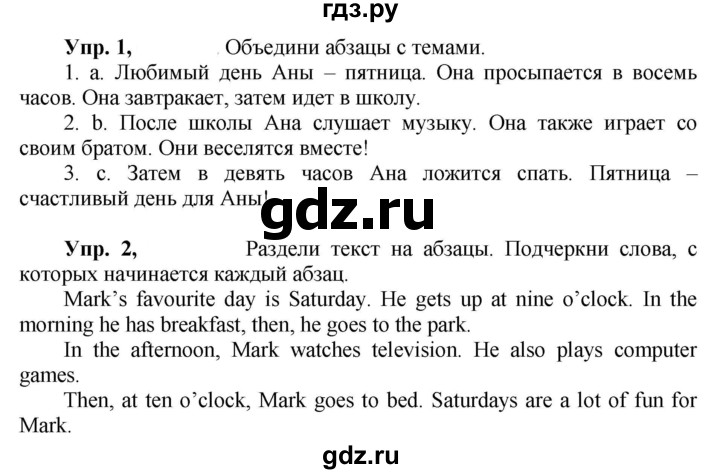 гдз.ру

Упр. 1, Объедини абзацы с темами.

1. a. Любимый день Аны – пятница. Она просыпается в восемь часов. Она завтракает, затем идет в школу.

2. b. После школы Ана слушает музыку. Она также играет со своим братом. Они веселятся вместе!

3. c. Затем в девять часов Ана ложится спать. Пятница – счастливый день для Аны!

gdz.ru

Упр. 2, Раздели текст на абзацы. Подчеркни слова, с которых начинается каждый абзац.

Mark's favourite day is Saturday. He gets up at nine o'clock. In the morning he has breakfast, then, he goes to the park.

In the afternoon, Mark watches television. He also plays computer games.

Then, at ten o'clock, Mark goes to bed. Saturdays are a lot of fun for Mark.

gdz.ru